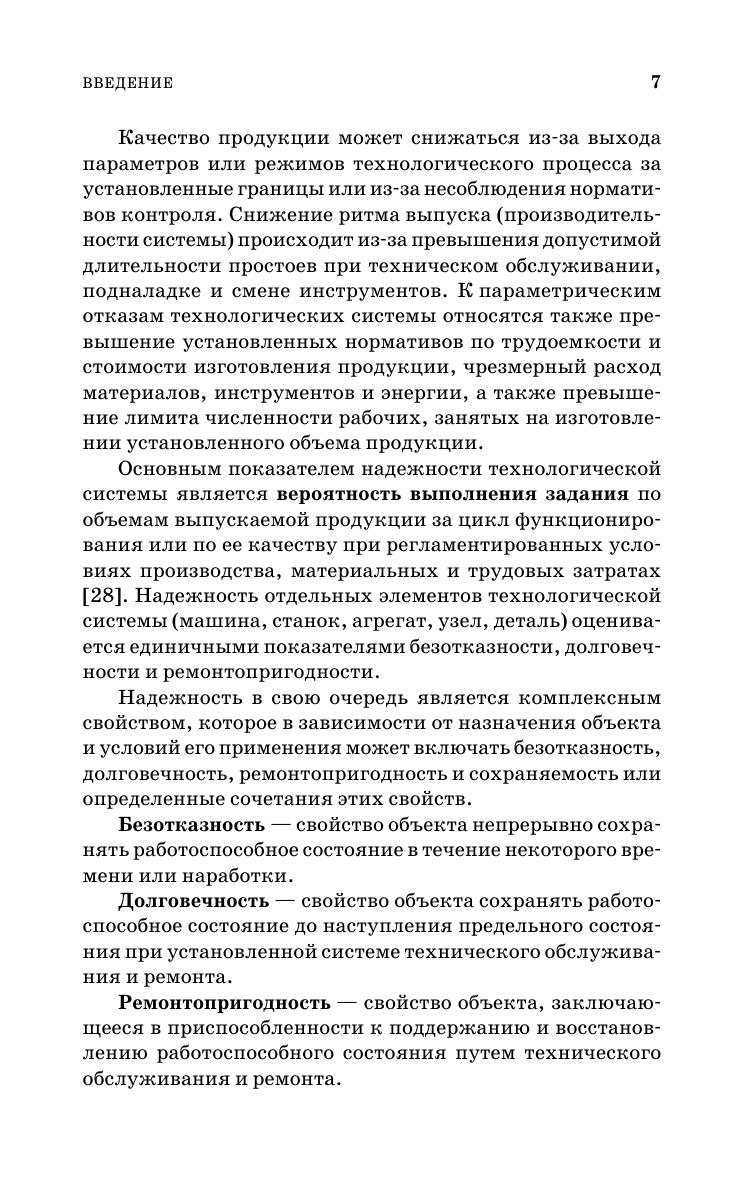 ВВЕДЕНИЕ 7

Качество продукции может снижаться из-за выхода параметров или режимов технологического процесса за установленные границы или из-за несоблюдения нормативов контроля. Снижение ритма выпуска (производительности системы) происходит из-за превышения допустимой длительности простоев при техническом обслуживании, подналадке и смене инструментов. К параметрическим отказам технологических системы относятся также превышение установленных нормативов по трудоемкости и стоимости изготовления продукции, чрезмерный расход материалов, инструментов и энергии, а также превышение лимита численности рабочих, занятых на изготовлении установленного объема продукции.

Основным показателем надежности технологической системы является вероятность выполнения задания по объемам выпускаемой продукции за цикл функционирования или по ее качеству при регламентированных условиях производства, материальных и трудовых затратах [28]. Надежность отдельных элементов технологической системы (машина, станок, агрегат, узел, деталь) оценивается единичными показателями безотказности, долговечности и ремонтопригодности.

Надежность в свою очередь является комплексным свойством, которое в зависимости от назначения объекта и условий его применения может включать безотказность, долговечность, ремонтопригодность и сохраняемость или определенные сочетания этих свойств.

Безотказность — свойство объекта непрерывно сохранять работоспособное состояние в течение некоторого времени или наработки.

Долговечность — свойство объекта сохранять работоспособное состояние до наступления предельного состояния при установленной системе технического обслуживания и ремонта.

Ремонтопригодность — свойство объекта, заключающееся в приспособленности к поддержанию и восстановлению работоспособного состояния путем технического обслуживания и ремонта.